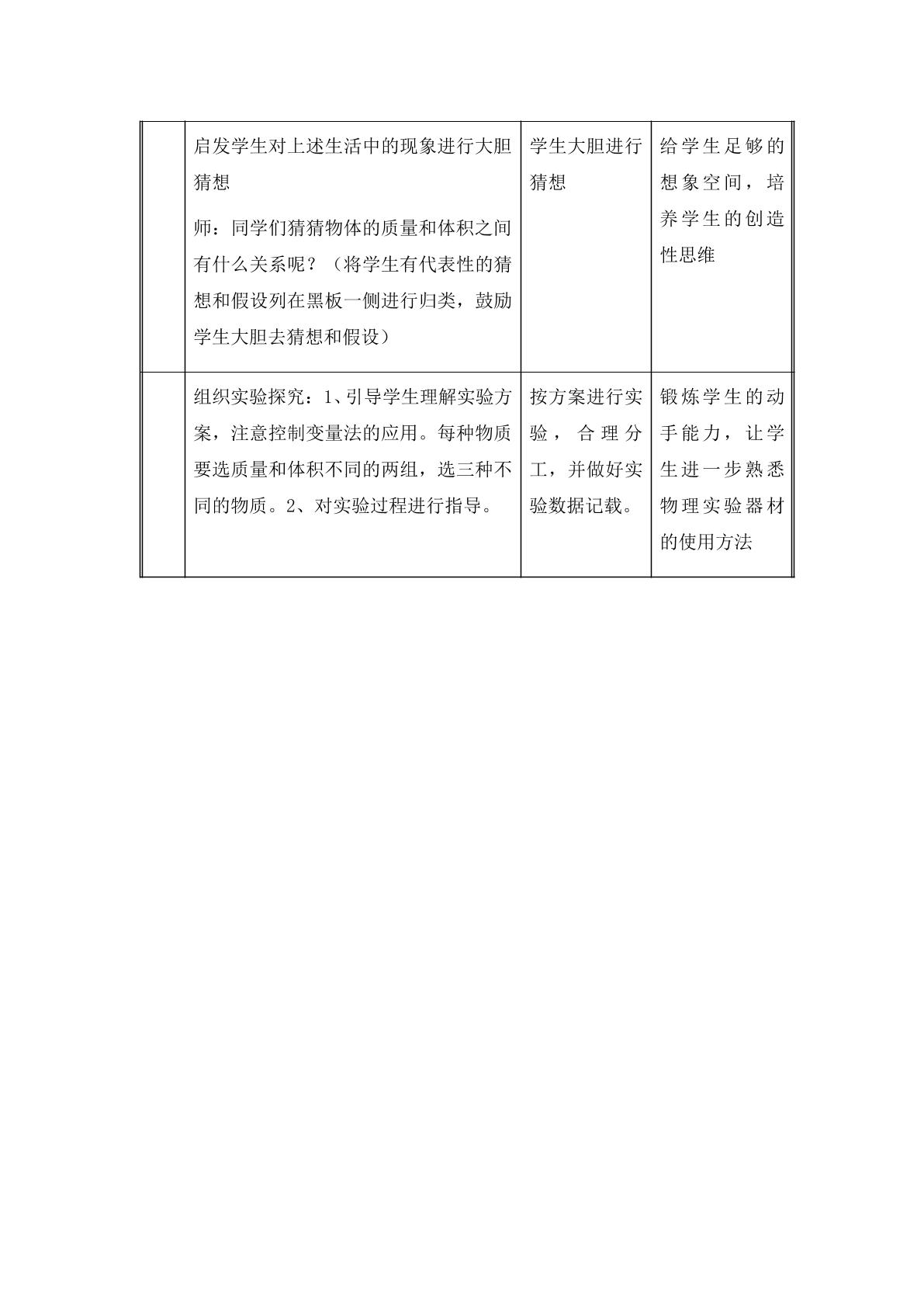 |  | 启发学生对上述生活中的现象进行大胆猜想 师：同学们猜猜物体的质量和体积之间有什么关系呢？（将学生有代表性的猜想和假设列在黑板一侧进行归类，鼓励学生大胆去猜想和假设） | 学生大胆进行猜想 | 给学生足够的想象空间，培养学生的创造性思维 |
|---|---|---|---|
|  | 组织实验探究：1、引导学生理解实验方案，注意控制变量法的应用。每种物质要选质量和体积不同的两组，选三种不同的物质。2、对实验过程进行指导。 | 按方案进行实验，合理分工，并做好实验数据记载。 | 锻炼学生的动手能力，让学生进一步熟悉物理实验器材的使用方法 |